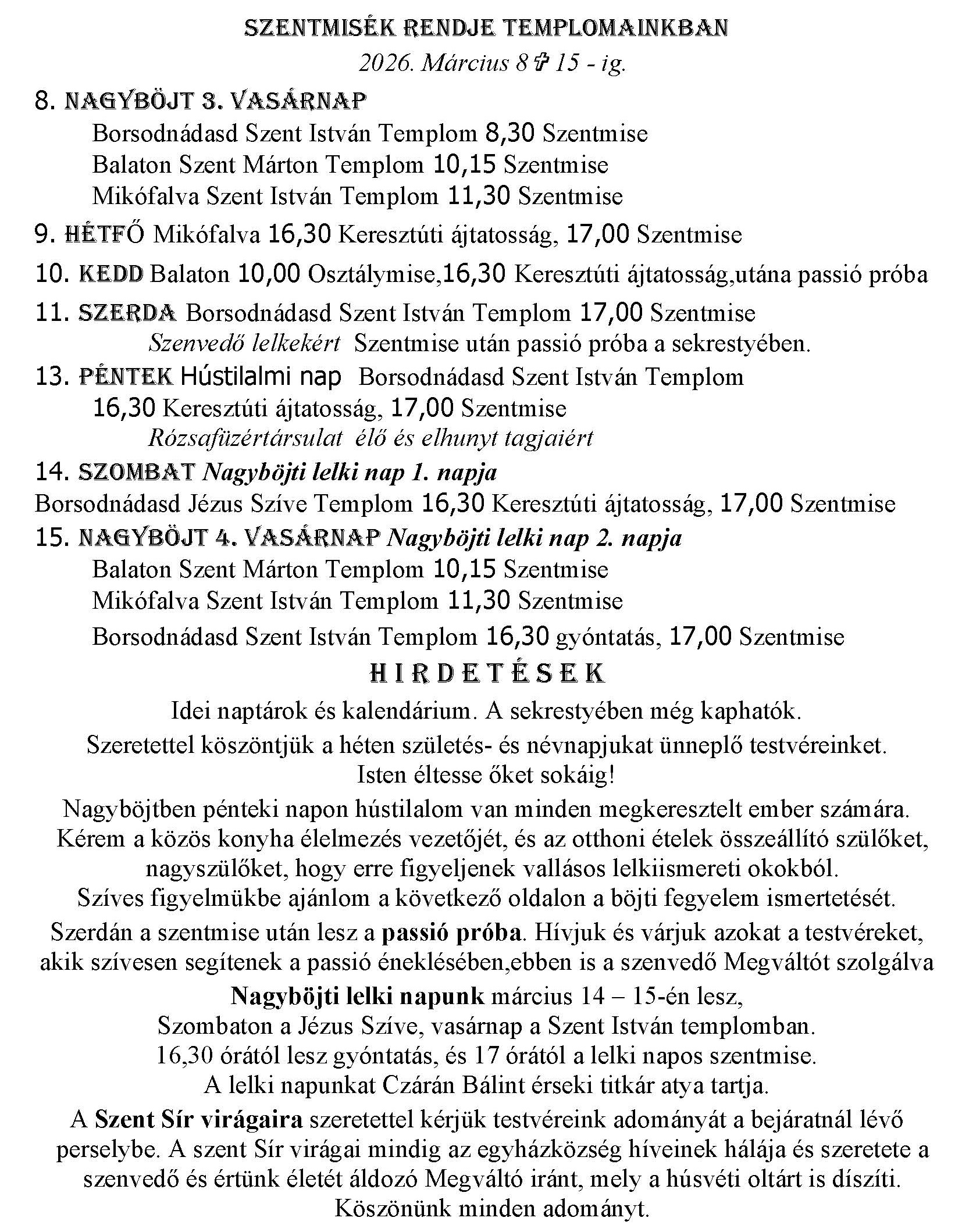 SZENTMISÉK RENDJE TEMPLOMAINKBAN
2026. Március 8 ✞ 15 - ig.

8. NAGYBÖJT 3. VASÁRNAP
Borsodnádasd Szent István Templom 8,30 Szentmise
Balaton Szent Márton Templom 10,15 Szentmise
Mikófalva Szent István Templom 11,30 Szentmise

9. HÉTFŐ Mikófalva 16,30 Keresztúti ájtatosság, 17,00 Szentmise

10. KEDD Balaton 10,00 Osztálymise,16,30 Keresztúti ájtatosság,utána passió próba

11. SZERDA Borsodnádasd Szent István Templom 17,00 Szentmise
Szenvedő lelkekért Szentmise után passió próba a sekrestyében.

13. PÉNTEK Hústilalmi nap Borsodnádasd Szent István Templom
16,30 Keresztúti ájtatosság, 17,00 Szentmise
Rózsafüzértársulat élő és elhunyt tagjaiért

14. SZOMBAT Nagyböjti lelki nap 1. napja
Borsodnádasd Jézus Szíve Templom 16,30 Keresztúti ájtatosság, 17,00 Szentmise

15. NAGYBÖJT 4. VASÁRNAP Nagyböjti lelki nap 2. napja
Balaton Szent Márton Templom 10,15 Szentmise
Mikófalva Szent István Templom 11,30 Szentmise
Borsodnádasd Szent István Templom 16,30 gyóntatás, 17,00 Szentmise

HIRDETÉSEK

Idei naptárok és kalendárium. A sekrestyében még kaphatók.

Szeretettel köszöntjük a héten születés- és névnapjukat ünneplő testvéreinket. Isten éltesse őket sokáig!

Nagyböjtben pénteki napon hústilalom van minden megkeresztelt ember számára. Kérem a közös konyha élelmezés vezetőjét, és az otthoni ételek összeállító szülőket, nagyszülőket, hogy erre figyeljenek vallásos lelkiismereti okokból. Szíves figyelmükbe ajánlom a következő oldalon a böjti fegyelem ismertetését.

Szerdán a szentmise után lesz a passió próba. Hívjuk és várjuk azokat a testvéreket, akik szívesen segítenek a passió éneklésében,ebben is a szenvedő Megváltót szolgálva

Nagyböjti lelki napunk március 14 – 15-én lesz,
Szombaton a Jézus Szíve, vasárnap a Szent István templomban.
16,30 órától lesz gyóntatás, és 17 órától a lelki napos szentmise.
A lelki napunkat Czárán Bálint érseki titkár atya tartja.

A Szent Sír virágaira szeretettel kérjük testvéreink adományát a bejáratnál lévő perselybe. A szent Sír virágai mindig az egyházközség híveinek hálája és szeretete a szenvedő és értünk életét áldozó Megváltó iránt, mely a húsvéti oltárt is díszíti. Köszönünk minden adományt.